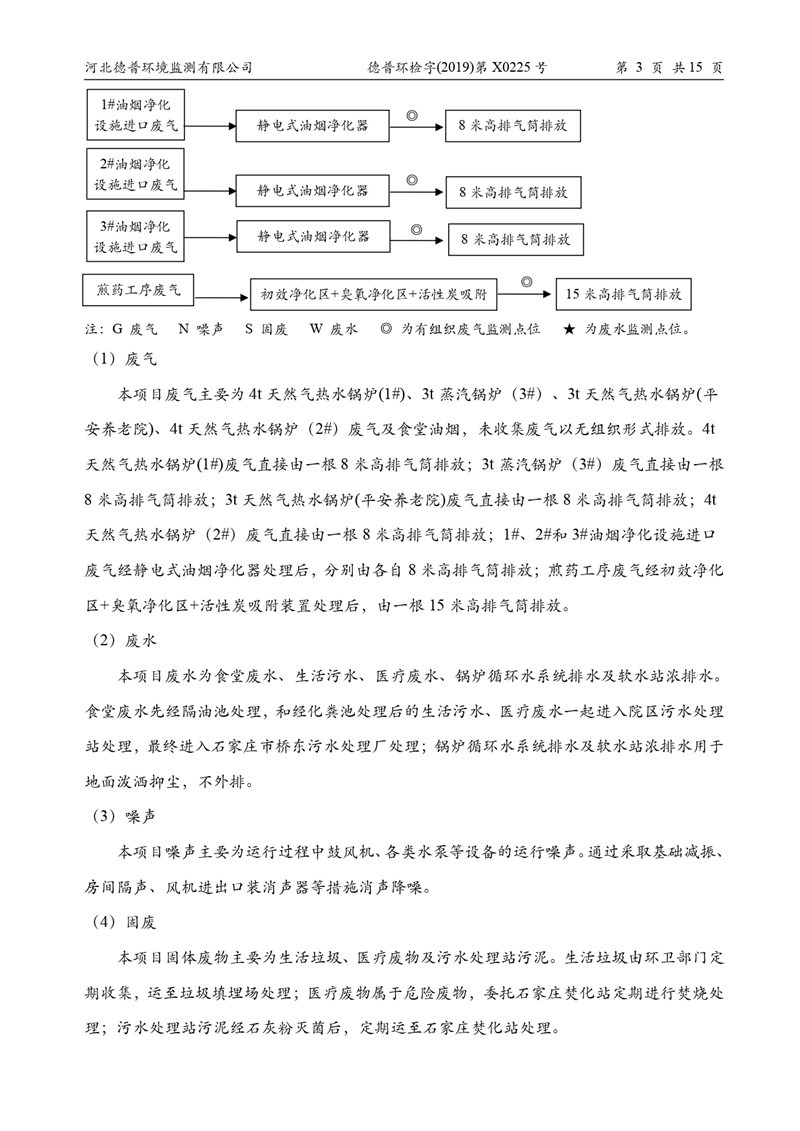 河北德普环境监测有限公司　　德普环检字(2019)第 X0225 号　　第 3 页 共 15 页

1#油烟净化设施进口废气

静电式油烟净化器

◎

8 米高排气筒排放

2#油烟净化设施进口废气

静电式油烟净化器

◎

8 米高排气筒排放

3#油烟净化设施进口废气

静电式油烟净化器

◎

8 米高排气筒排放

煎药工序废气

初效净化区+臭氧净化区+活性炭吸附

◎

15 米高排气筒排放

注：G 废气　N 噪声　S 固废　W 废水　◎ 为有组织废气监测点位　★ 为废水监测点位。

（1）废气

本项目废气主要为 4t 天然气热水锅炉(1#)、3t 蒸汽锅炉（3#）、3t 天然气热水锅炉(平安养老院)、4t 天然气热水锅炉（2#）废气及食堂油烟，未收集废气以无组织形式排放。4t 天然气热水锅炉(1#)废气直接由一根 8 米高排气筒排放；3t 蒸汽锅炉（3#）废气直接由一根 8 米高排气筒排放；3t 天然气热水锅炉(平安养老院)废气直接由一根 8 米高排气筒排放；4t 天然气热水锅炉（2#）废气直接由一根 8 米高排气筒排放；1#、2#和 3#油烟净化设施进口废气经静电式油烟净化器处理后，分别由各自 8 米高排气筒排放；煎药工序废气经初效净化区+臭氧净化区+活性炭吸附装置处理后，由一根 15 米高排气筒排放。

（2）废水

本项目废水为食堂废水、生活污水、医疗废水、锅炉循环水系统排水及软水站浓排水。食堂废水先经隔油池处理，和经化粪池处理后的生活污水、医疗废水一起进入院区污水处理站处理，最终进入石家庄市桥东污水处理厂处理；锅炉循环水系统排水及软水站浓排水用于地面泼洒抑尘，不外排。

（3）噪声

本项目噪声主要为运行过程中鼓风机、各类水泵等设备的运行噪声。通过采取基础减振、房间隔声、风机进出口装消声器等措施消声降噪。

（4）固废

本项目固体废物主要为生活垃圾、医疗废物及污水处理站污泥。生活垃圾由环卫部门定期收集，运至垃圾填埋场处理；医疗废物属于危险废物，委托石家庄焚化站定期进行焚烧处理；污水处理站污泥经石灰粉灭菌后，定期运至石家庄焚化站处理。